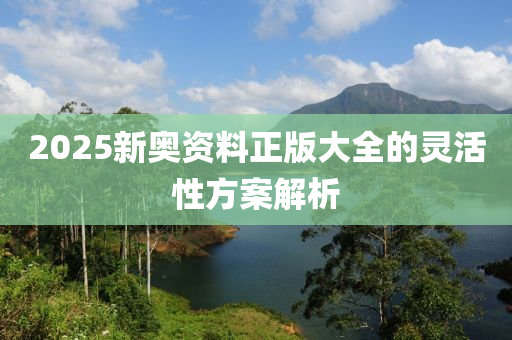 2025新奥资料正版大全的灵活性方案解析